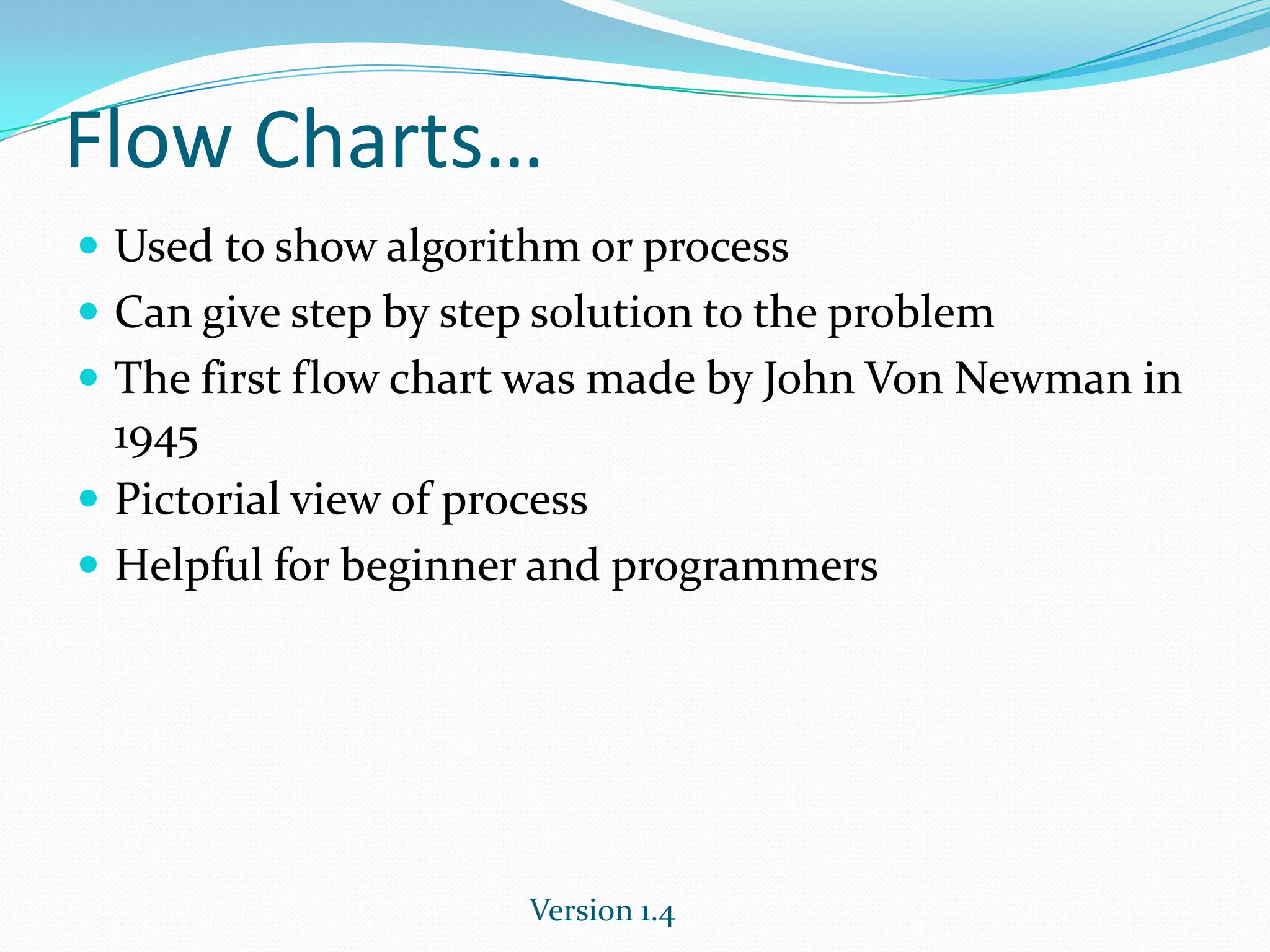 Flow Charts…

- Used to show algorithm or process
- Can give step by step solution to the problem
- The first flow chart was made by John Von Newman in 1945
- Pictorial view of process
- Helpful for beginner and programmers

Version 1.4